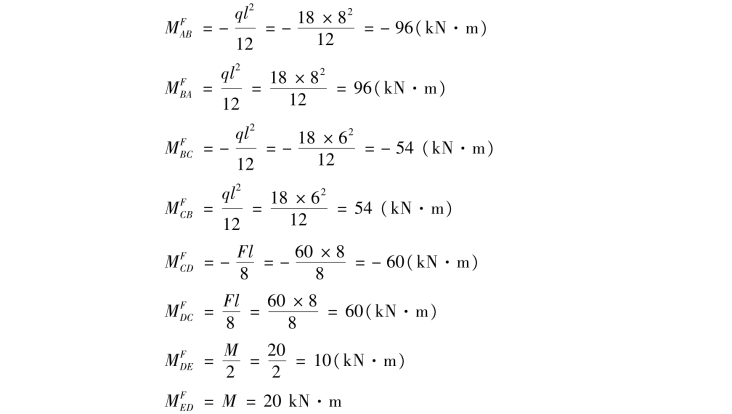 $M_{AB}^{F} = -\frac{ql^2}{12} = -\frac{18 \times 8^2}{12} = -96(\text{kN} \cdot \text{m})$

$M_{BA}^{F} = \frac{ql^2}{12} = \frac{18 \times 8^2}{12} = 96(\text{kN} \cdot \text{m})$

$M_{BC}^{F} = -\frac{ql^2}{12} = -\frac{18 \times 6^2}{12} = -54\ (\text{kN} \cdot \text{m})$

$M_{CB}^{F} = \frac{ql^2}{12} = \frac{18 \times 6^2}{12} = 54\ (\text{kN} \cdot \text{m})$

$M_{CD}^{F} = -\frac{Fl}{8} = -\frac{60 \times 8}{8} = -60(\text{kN} \cdot \text{m})$

$M_{DC}^{F} = \frac{Fl}{8} = \frac{60 \times 8}{8} = 60(\text{kN} \cdot \text{m})$

$M_{DE}^{F} = \frac{M}{2} = \frac{20}{2} = 10(\text{kN} \cdot \text{m})$

$M_{ED}^{F} = M = 20\ \text{kN} \cdot \text{m}$